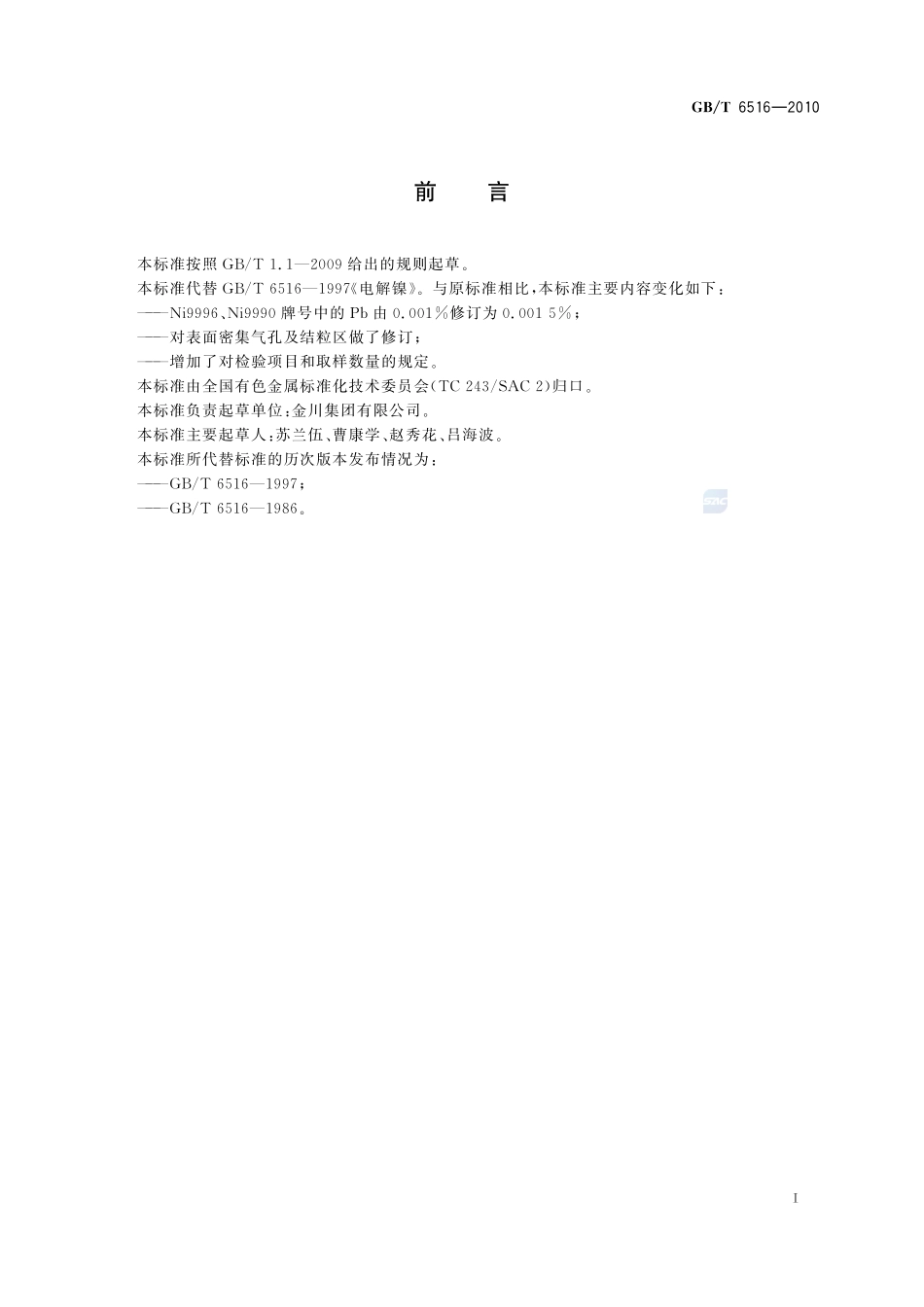 GB/T 6516—2010

前　言

本标准按照 GB/T 1.1—2009 给出的规则起草。

本标准代替 GB/T 6516—1997《电解镍》。与原标准相比，本标准主要内容变化如下：

——Ni9996、Ni9990 牌号中的 Pb 由 0.001%修订为 0.001 5%；

——对表面密集气孔及结粒区做了修订；

——增加了对检验项目和取样数量的规定。

本标准由全国有色金属标准化技术委员会(TC 243/SAC 2)归口。

本标准负责起草单位：金川集团有限公司。

本标准主要起草人：苏兰伍、曹康学、赵秀花、吕海波。

本标准所代替标准的历次版本发布情况为：

——GB/T 6516—1997；

——GB/T 6516—1986。

SAC

I